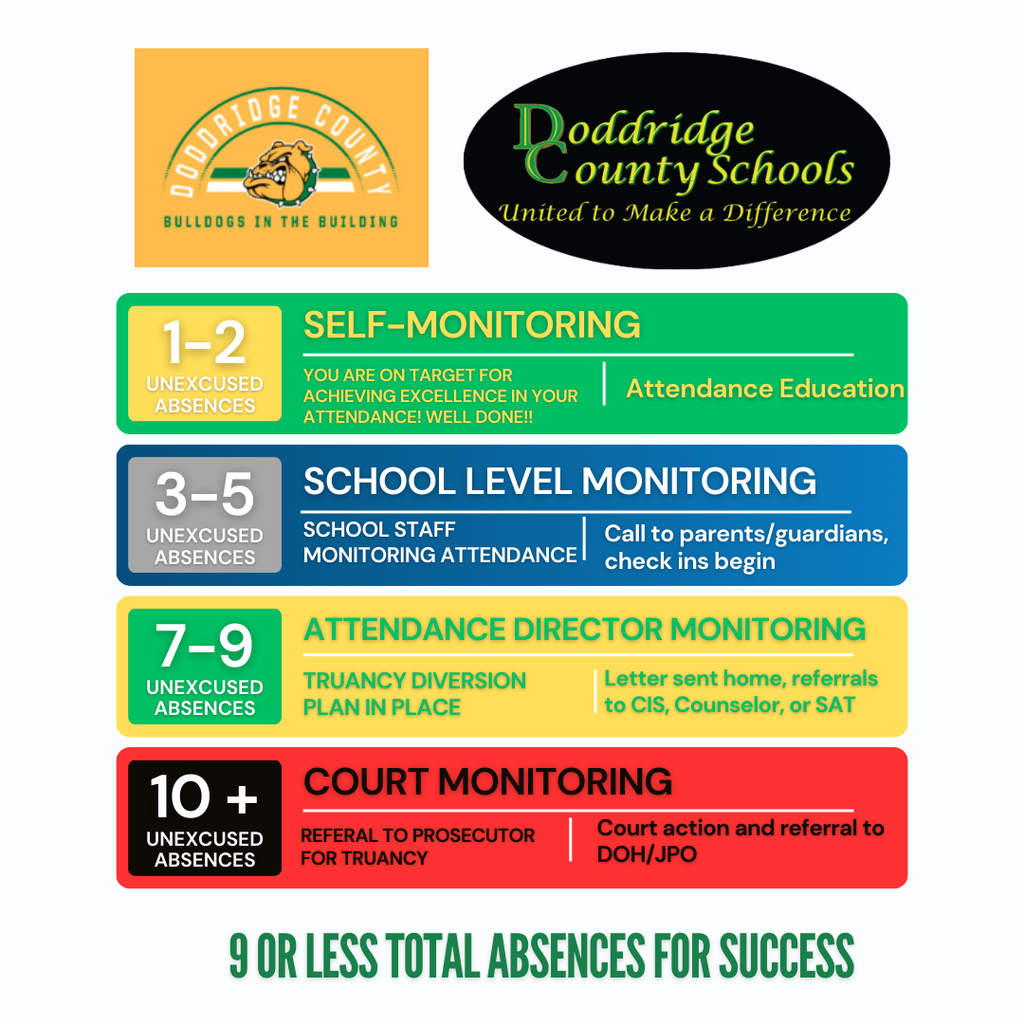 DODDRIDGE COUNTY
BULLDOGS IN THE BUILDING

Doddridge County Schools
United to Make a Difference

1-2
UNEXCUSED ABSENCES

SELF-MONITORING

YOU ARE ON TARGET FOR ACHIEVING EXCELLENCE IN YOUR ATTENDANCE! WELL DONE!!

Attendance Education

3-5
UNEXCUSED ABSENCES

SCHOOL LEVEL MONITORING

SCHOOL STAFF MONITORING ATTENDANCE

Call to parents/guardians, check ins begin

7-9
UNEXCUSED ABSENCES

ATTENDANCE DIRECTOR MONITORING

TRUANCY DIVERSION PLAN IN PLACE

Letter sent home, referrals to CIS, Counselor, or SAT

10 +
UNEXCUSED ABSENCES

COURT MONITORING

REFERAL TO PROSECUTOR FOR TRUANCY

Court action and referral to DOH/JPO

9 OR LESS TOTAL ABSENCES FOR SUCCESS